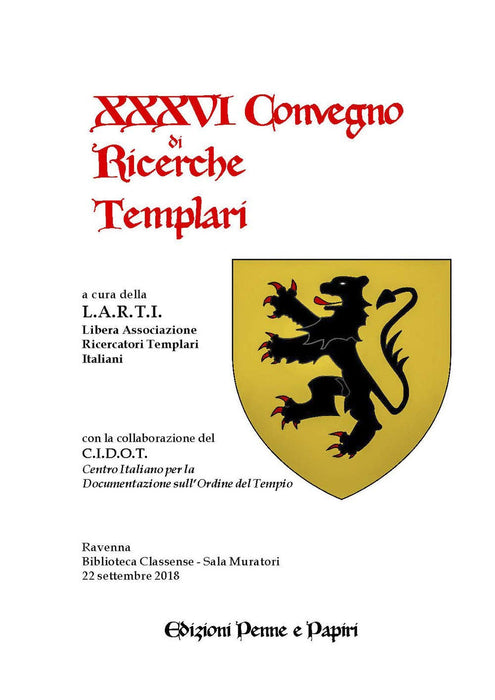 XXXVI Convegno
di
Ricerche
Templari

a cura della
L.A.R.T.I.
Libera Associazione
Ricercatori Templari
Italiani

con la collaborazione del
C.I.D.O.T.
Centro Italiano per la
Documentazione sull'Ordine del Tempio

Ravenna
Biblioteca Classense - Sala Muratori
22 settembre 2018

Edizioni Penne e Papiri